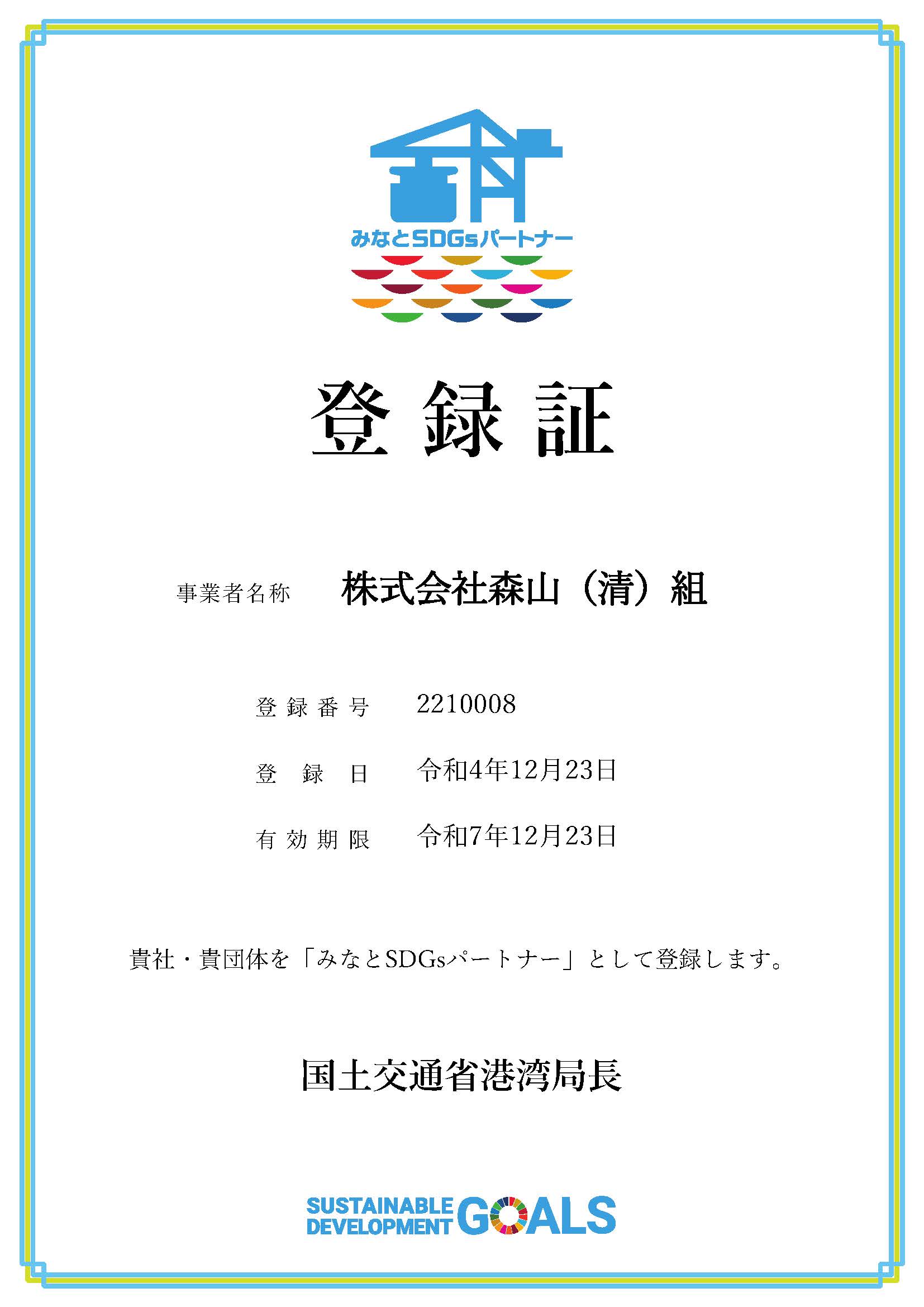 みなとSDGsパートナー

登録証

事業者名称　株式会社森山（清）組

登録番号　2210008

登録日　令和4年12月23日

有効期限　令和7年12月23日

貴社・貴団体を「みなとSDGsパートナー」として登録します。

国土交通省港湾局長

SUSTAINABLE DEVELOPMENT GOALS